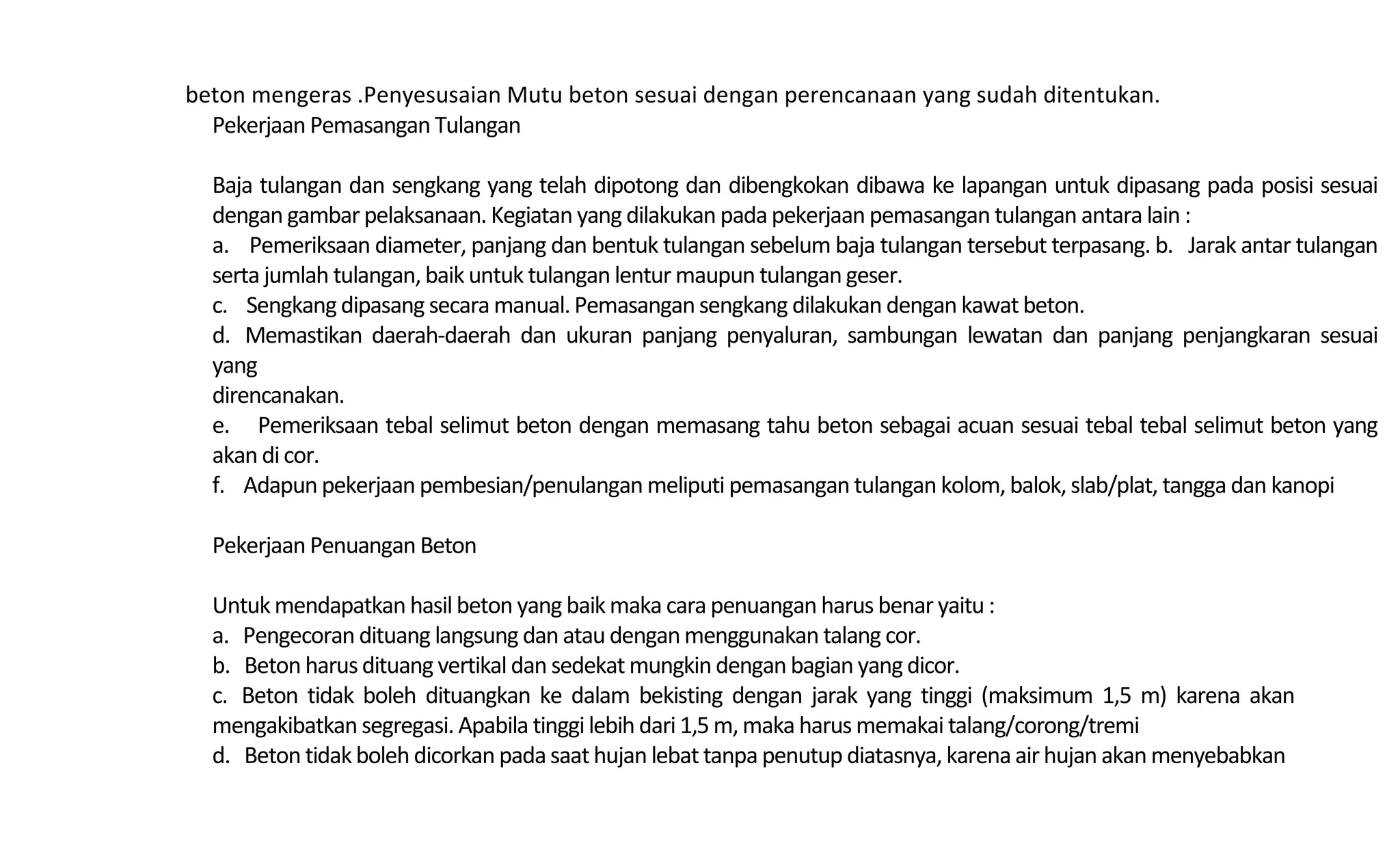 beton mengeras .Penyesusaian Mutu beton sesuai dengan perencanaan yang sudah ditentukan.
Pekerjaan Pemasangan Tulangan

Baja tulangan dan sengkang yang telah dipotong dan dibengkokan dibawa ke lapangan untuk dipasang pada posisi sesuai dengan gambar pelaksanaan. Kegiatan yang dilakukan pada pekerjaan pemasangan tulangan antara lain :
a. Pemeriksaan diameter, panjang dan bentuk tulangan sebelum baja tulangan tersebut terpasang. b. Jarak antar tulangan serta jumlah tulangan, baik untuk tulangan lentur maupun tulangan geser.
c. Sengkang dipasang secara manual. Pemasangan sengkang dilakukan dengan kawat beton.
d. Memastikan daerah-daerah dan ukuran panjang penyaluran, sambungan lewatan dan panjang penjangkaran sesuai yang
direncanakan.
e. Pemeriksaan tebal selimut beton dengan memasang tahu beton sebagai acuan sesuai tebal tebal selimut beton yang akan di cor.
f. Adapun pekerjaan pembesian/penulangan meliputi pemasangan tulangan kolom, balok, slab/plat, tangga dan kanopi

Pekerjaan Penuangan Beton

Untuk mendapatkan hasil beton yang baik maka cara penuangan harus benar yaitu :
a. Pengecoran dituang langsung dan atau dengan menggunakan talang cor.
b. Beton harus dituang vertikal dan sedekat mungkin dengan bagian yang dicor.
c. Beton tidak boleh dituangkan ke dalam bekisting dengan jarak yang tinggi (maksimum 1,5 m) karena akan mengakibatkan segregasi. Apabila tinggi lebih dari 1,5 m, maka harus memakai talang/corong/tremi
d. Beton tidak boleh dicorkan pada saat hujan lebat tanpa penutup diatasnya, karena air hujan akan menyebabkan